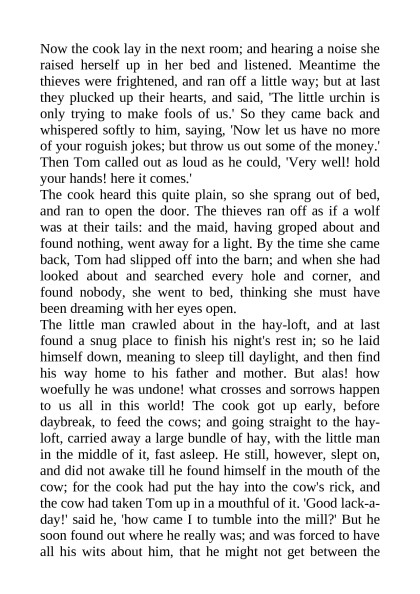 Now the cook lay in the next room; and hearing a noise she raised herself up in her bed and listened. Meantime the thieves were frightened, and ran off a little way; but at last they plucked up their hearts, and said, 'The little urchin is only trying to make fools of us.' So they came back and whispered softly to him, saying, 'Now let us have no more of your roguish jokes; but throw us out some of the money.' Then Tom called out as loud as he could, 'Very well! hold your hands! here it comes.'
The cook heard this quite plain, so she sprang out of bed, and ran to open the door. The thieves ran off as if a wolf was at their tails: and the maid, having groped about and found nothing, went away for a light. By the time she came back, Tom had slipped off into the barn; and when she had looked about and searched every hole and corner, and found nobody, she went to bed, thinking she must have been dreaming with her eyes open.
The little man crawled about in the hay-loft, and at last found a snug place to finish his night's rest in; so he laid himself down, meaning to sleep till daylight, and then find his way home to his father and mother. But alas! how woefully he was undone! what crosses and sorrows happen to us all in this world! The cook got up early, before daybreak, to feed the cows; and going straight to the hay-loft, carried away a large bundle of hay, with the little man in the middle of it, fast asleep. He still, however, slept on, and did not awake till he found himself in the mouth of the cow; for the cook had put the hay into the cow's rick, and the cow had taken Tom up in a mouthful of it. 'Good lack-a-day!' said he, 'how came I to tumble into the mill?' But he soon found out where he really was; and was forced to have all his wits about him, that he might not get between the